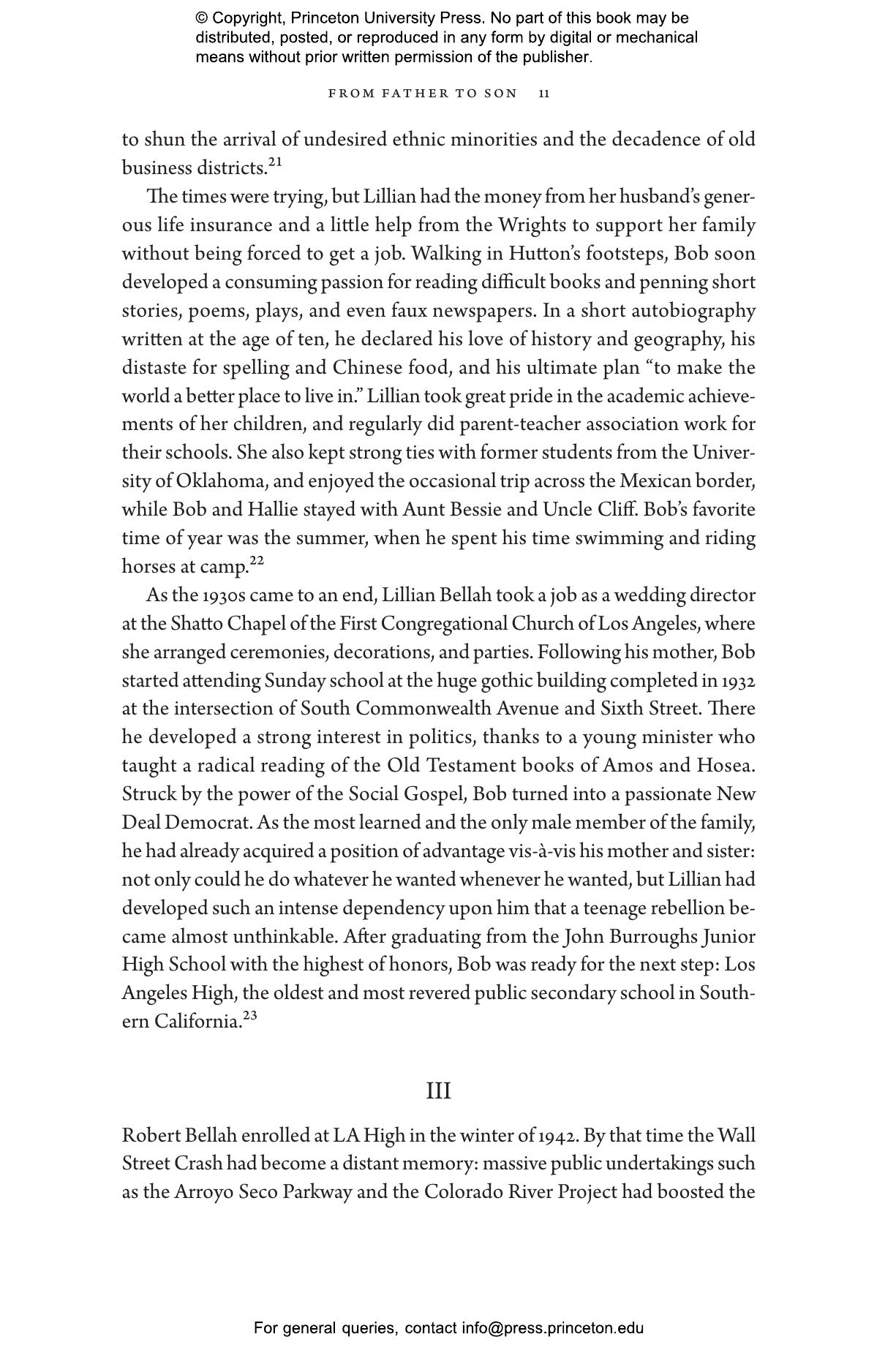 © Copyright, Princeton University Press. No part of this book may be distributed, posted, or reproduced in any form by digital or mechanical means without prior written permission of the publisher.

FROM FATHER TO SON 11

to shun the arrival of undesired ethnic minorities and the decadence of old business districts.$^{21}$

The times were trying, but Lillian had the money from her husband's generous life insurance and a little help from the Wrights to support her family without being forced to get a job. Walking in Hutton's footsteps, Bob soon developed a consuming passion for reading difficult books and penning short stories, poems, plays, and even faux newspapers. In a short autobiography written at the age of ten, he declared his love of history and geography, his distaste for spelling and Chinese food, and his ultimate plan "to make the world a better place to live in." Lillian took great pride in the academic achievements of her children, and regularly did parent-teacher association work for their schools. She also kept strong ties with former students from the University of Oklahoma, and enjoyed the occasional trip across the Mexican border, while Bob and Hallie stayed with Aunt Bessie and Uncle Cliff. Bob's favorite time of year was the summer, when he spent his time swimming and riding horses at camp.$^{22}$

As the 1930s came to an end, Lillian Bellah took a job as a wedding director at the Shatto Chapel of the First Congregational Church of Los Angeles, where she arranged ceremonies, decorations, and parties. Following his mother, Bob started attending Sunday school at the huge gothic building completed in 1932 at the intersection of South Commonwealth Avenue and Sixth Street. There he developed a strong interest in politics, thanks to a young minister who taught a radical reading of the Old Testament books of Amos and Hosea. Struck by the power of the Social Gospel, Bob turned into a passionate New Deal Democrat. As the most learned and the only male member of the family, he had already acquired a position of advantage vis-à-vis his mother and sister: not only could he do whatever he wanted whenever he wanted, but Lillian had developed such an intense dependency upon him that a teenage rebellion became almost unthinkable. After graduating from the John Burroughs Junior High School with the highest of honors, Bob was ready for the next step: Los Angeles High, the oldest and most revered public secondary school in Southern California.$^{23}$

III

Robert Bellah enrolled at LA High in the winter of 1942. By that time the Wall Street Crash had become a distant memory: massive public undertakings such as the Arroyo Seco Parkway and the Colorado River Project had boosted the

For general queries, contact info@press.princeton.edu